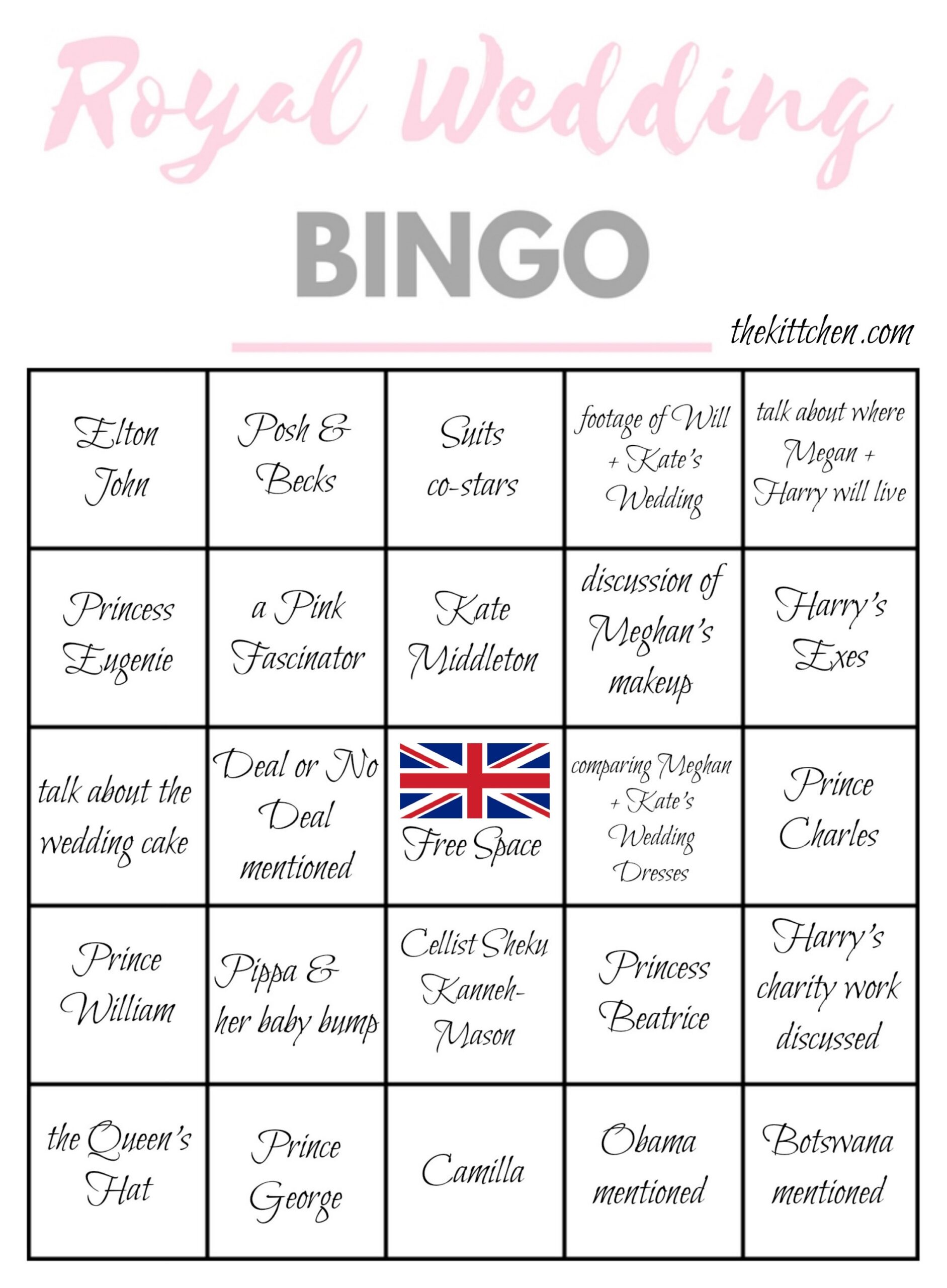 Royal Wedding

BINGO

thekittchen.com

| | | | | |
|---|---|---|---|---|
| Elton John | Posh & Becks | Suits co-stars | footage of Will + Kate's Wedding | talk about where Megan + Harry will live |
| Princess Eugenie | a Pink Fascinator | Kate Middleton | discussion of Meghan's makeup | Harry's Exes |
| talk about the wedding cake | Deal or No Deal mentioned | Free Space | comparing Meghan + Kate's Wedding Dresses | Prince Charles |
| Prince William | Pippa & her baby bump | Cellist Sheku Kanneh-Mason | Princess Beatrice | Harry's charity work discussed |
| the Queen's Hat | Prince George | Camilla | Obama mentioned | Botswana mentioned |